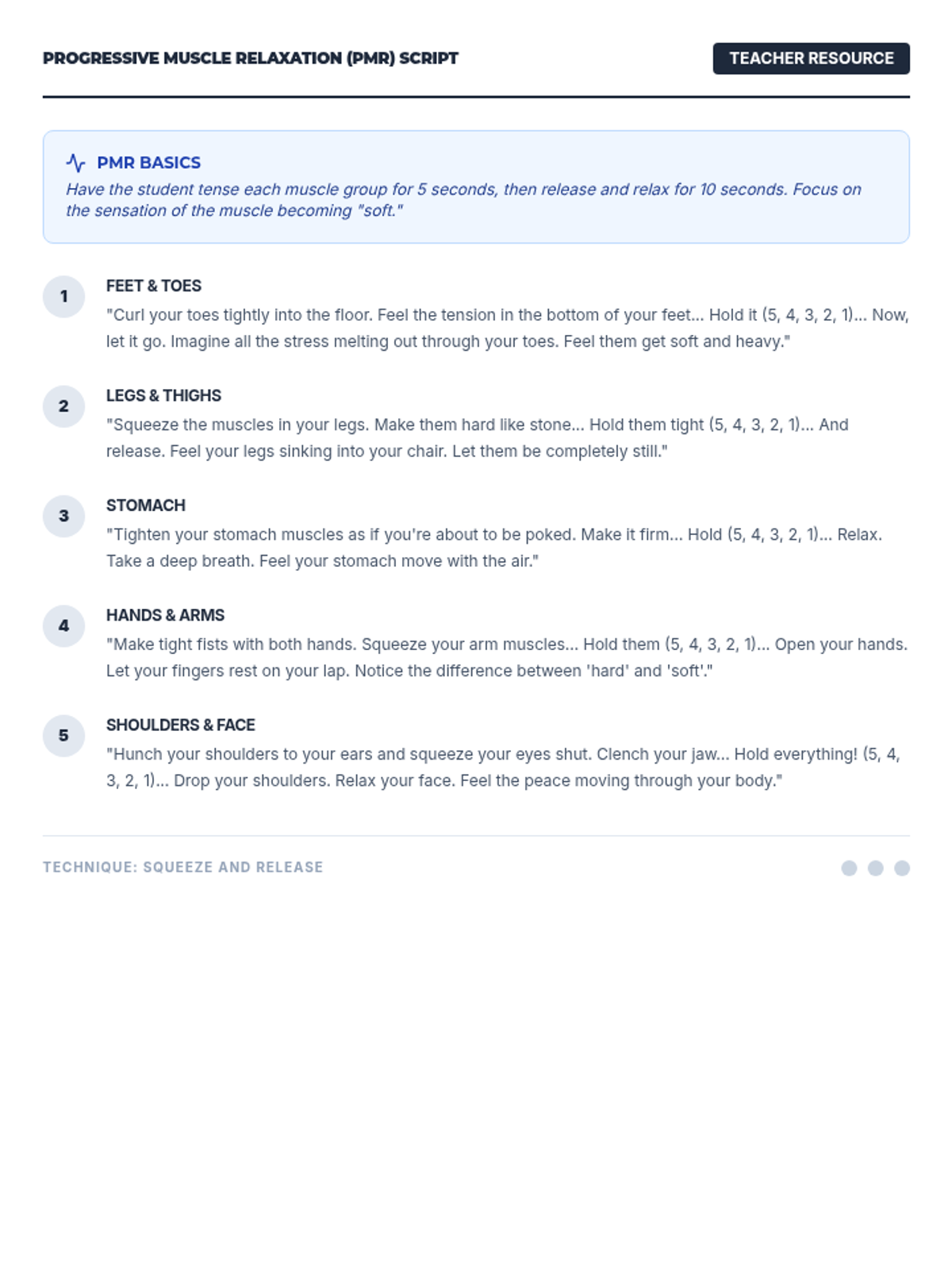 PROGRESSIVE MUSCLE RELAXATION (PMR) SCRIPT

TEACHER RESOURCE

PMR BASICS

Have the student tense each muscle group for 5 seconds, then release and relax for 10 seconds. Focus on the sensation of the muscle becoming "soft."

1

FEET & TOES

"Curl your toes tightly into the floor. Feel the tension in the bottom of your feet... Hold it (5, 4, 3, 2, 1)... Now, let it go. Imagine all the stress melting out through your toes. Feel them get soft and heavy."

2

LEGS & THIGHS

"Squeeze the muscles in your legs. Make them hard like stone... Hold them tight (5, 4, 3, 2, 1)... And release. Feel your legs sinking into your chair. Let them be completely still."

3

STOMACH

"Tighten your stomach muscles as if you're about to be poked. Make it firm... Hold (5, 4, 3, 2, 1)... Relax. Take a deep breath. Feel your stomach move with the air."

4

HANDS & ARMS

"Make tight fists with both hands. Squeeze your arm muscles... Hold them (5, 4, 3, 2, 1)... Open your hands. Let your fingers rest on your lap. Notice the difference between 'hard' and 'soft'."

5

SHOULDERS & FACE

"Hunch your shoulders to your ears and squeeze your eyes shut. Clench your jaw... Hold everything! (5, 4, 3, 2, 1)... Drop your shoulders. Relax your face. Feel the peace moving through your body."

TECHNIQUE: SQUEEZE AND RELEASE